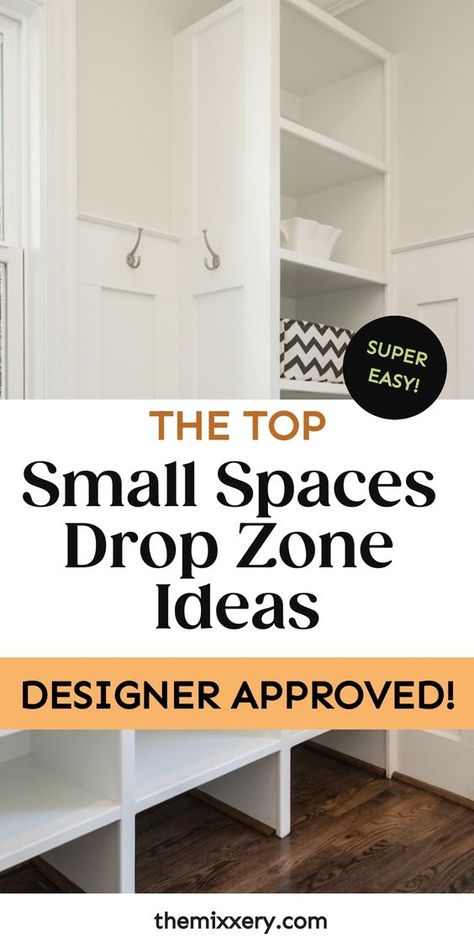 SUPER EASY!

THE TOP

Small Spaces Drop Zone Ideas

DESIGNER APPROVED!

themixxery.com